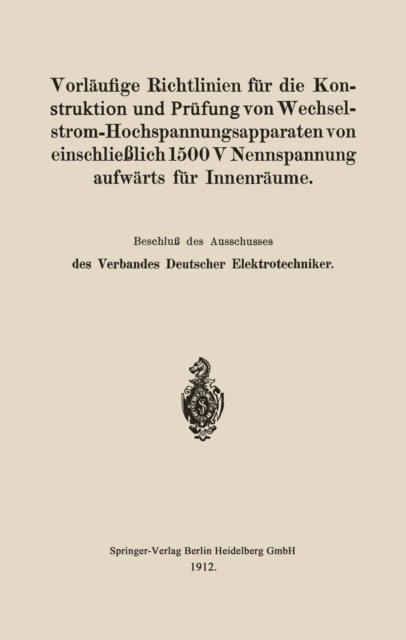 Vorläufige Richtlinien für die Konstruktion und Prüfung von Wechselstrom-Hochspannungsapparaten von einschließlich 1500 V Nennspannung aufwärts für Innenräume.

Beschluß des Ausschusses

des Verbandes Deutscher Elektrotechniker.

Springer-Verlag Berlin Heidelberg GmbH
1912.